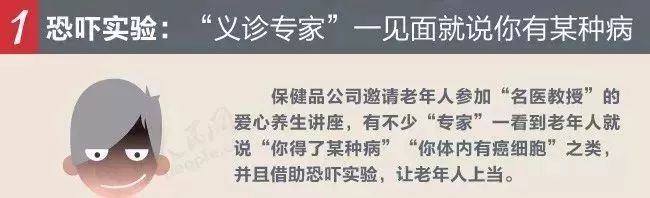 1 恐吓实验：“义诊专家”一见面就说你有某种病

保健品公司邀请老年人参加“名医教授”的爱心养生讲座，有不少“专家”一看到老年人就说“你得了某种病”“你体内有癌细胞”之类，并且借助恐吓实验，让老年人上当。